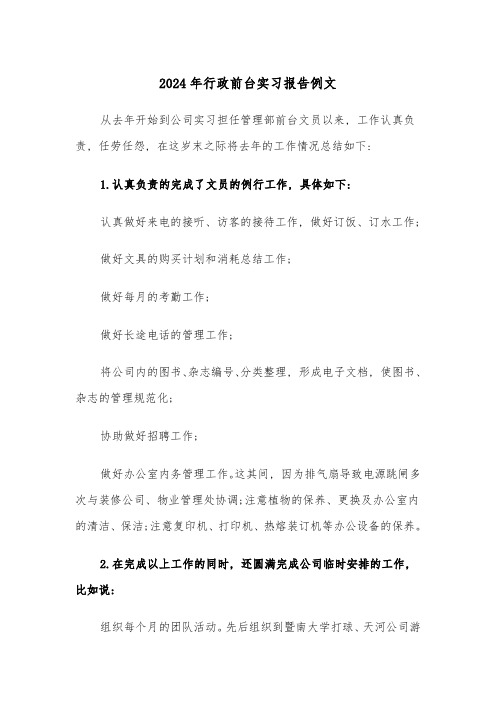 2024年行政前台实习报告例文

从去年开始到公司实习担任管理部前台文员以来，工作认真负责，任劳任怨，在这岁末之际将去年的工作情况总结如下：

1.认真负责的完成了文员的例行工作，具体如下：

认真做好来电的接听、访客的接待工作，做好订饭、订水工作；

做好文具的购买计划和消耗总结工作；

做好每月的考勤工作；

做好长途电话的管理工作；

将公司内的图书、杂志编号、分类整理，形成电子文档，使图书、杂志的管理规范化；

协助做好招聘工作；

做好办公室内务管理工作。这其间，因为排气扇导致电源跳闸多次与装修公司、物业管理处协调；注意植物的保养、更换及办公室内的清洁、保洁；注意复印机、打印机、热熔装订机等办公设备的保养。

2.在完成以上工作的同时，还圆满完成公司临时安排的工作，比如说：

组织每个月的团队活动。先后组织到暨南大学打球、天河公司游